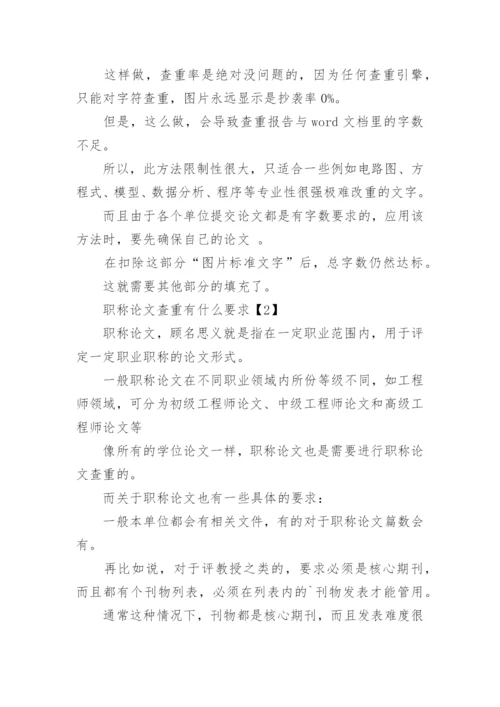 这样做，查重率是绝对没问题的，因为任何查重引擎，只能对字符查重，图片永远显示是抄袭率 0%。

但是，这么做，会导致查重报告与 word 文档里的字数不足。

所以，此方法限制性很大，只适合一些例如电路图、方程式、模型、数据分析、程序等专业性很强极难改重的文字。

而且由于各个单位提交论文都是有字数要求的，应用该方法时，要先确保自己的论文

在扣除这部分“图片标准文字”后，总字数仍然达标。

这就需要其他部分的填充了。

职称论文查重有什么要求【2】

职称论文，顾名思义就是指在一定职业范围内，用于评定一定职业职称的论文形式。

一般职称论文在不同职业领域内所份等级不同，如工程师领域，可分为初级工程师论文、中级工程师论文和高级工程师论文等

像所有的学位论文一样，职称论文也是需要进行职称论文查重的。

而关于职称论文也有一些具体的要求：

一般本单位都会有相关文件，有的对于职称论文篇数会有。

再比如说，对于评教授之类的，要求必须是核心期刊，而且都有个刊物列表，必须在列表内的`刊物发表才能管用。

通常这种情况下，刊物都是核心期刊，而且发表难度很